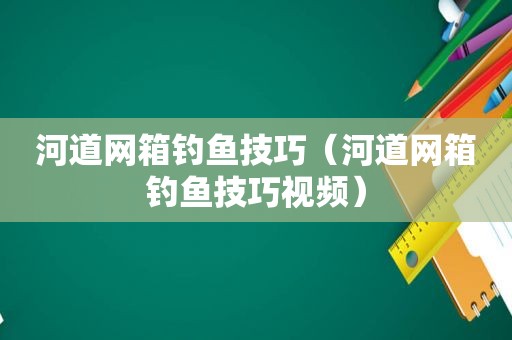 河道网箱钓鱼技巧（河道网箱钓鱼技巧视频）